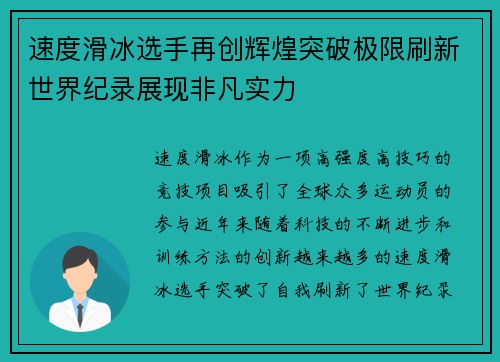 速度滑冰选手再创辉煌突破极限刷新世界纪录展现非凡实力

速度滑冰作为一项高强度高技巧的竞技项目吸引了全球众多运动员的参与近年来随着科技的不断进步和训练方法的创新越来越多的速度滑冰选手突破了自我刷新了世界纪录